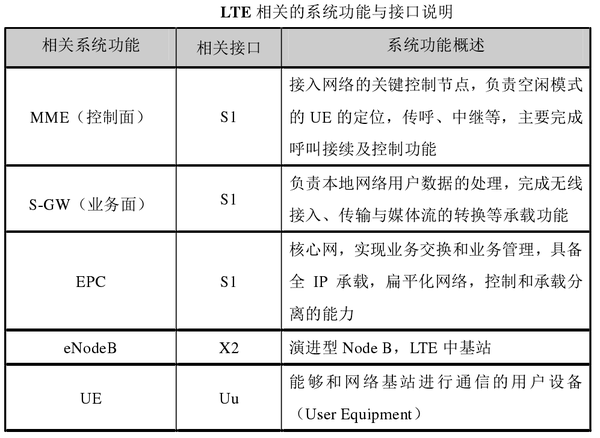 LTE 相关的系统功能与接口说明

| 相关系统功能 | 相关接口 | 系统功能概述 |
|---|---|---|
| MME（控制面） | S1 | 接入网络的关键控制节点，负责空闲模式的 UE 的定位，传呼、中继等，主要完成呼叫接续及控制功能 |
| S-GW（业务面） | S1 | 负责本地网络用户数据的处理，完成无线接入、传输与媒体流的转换等承载功能 |
| EPC | S1 | 核心网，实现业务交换和业务管理，具备全 IP 承载，扁平化网络，控制和承载分离的能力 |
| eNodeB | X2 | 演进型 Node B，LTE 中基站 |
| UE | Uu | 能够和网络基站进行通信的用户设备（User Equipment） |